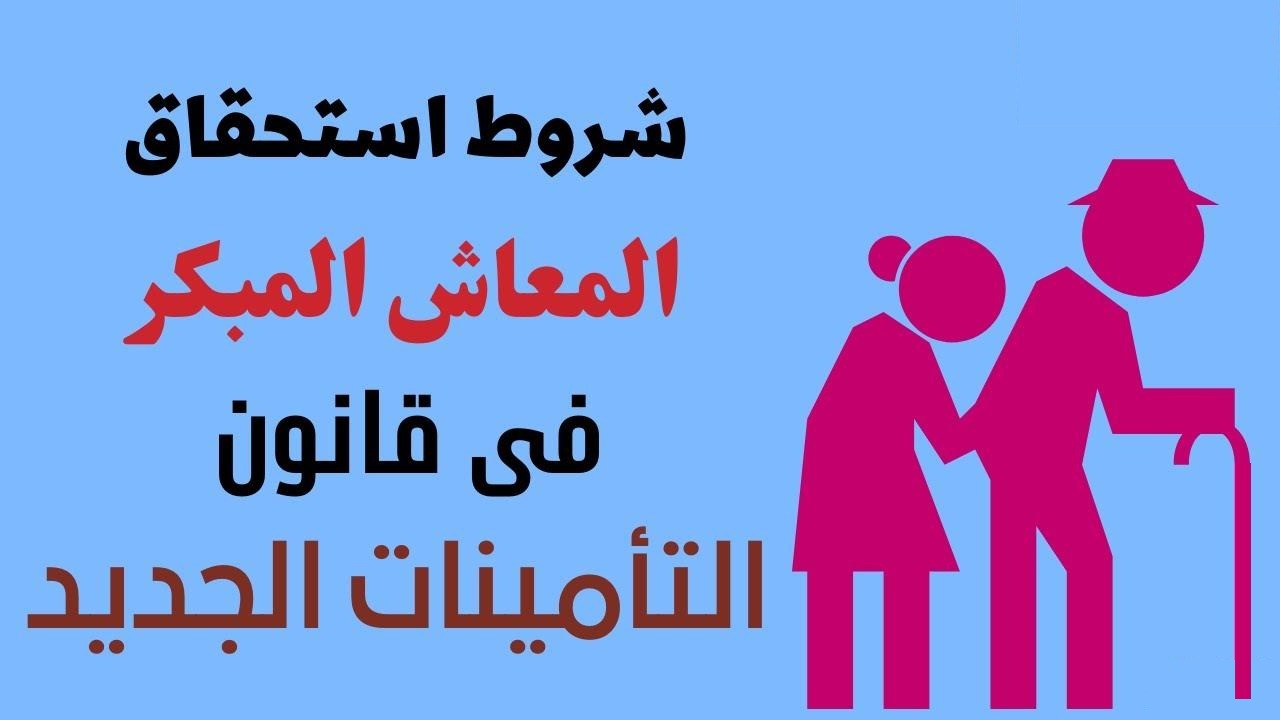 شروط استحقاق
المعاش المبكر
فى قانون
التأمينات الجديد